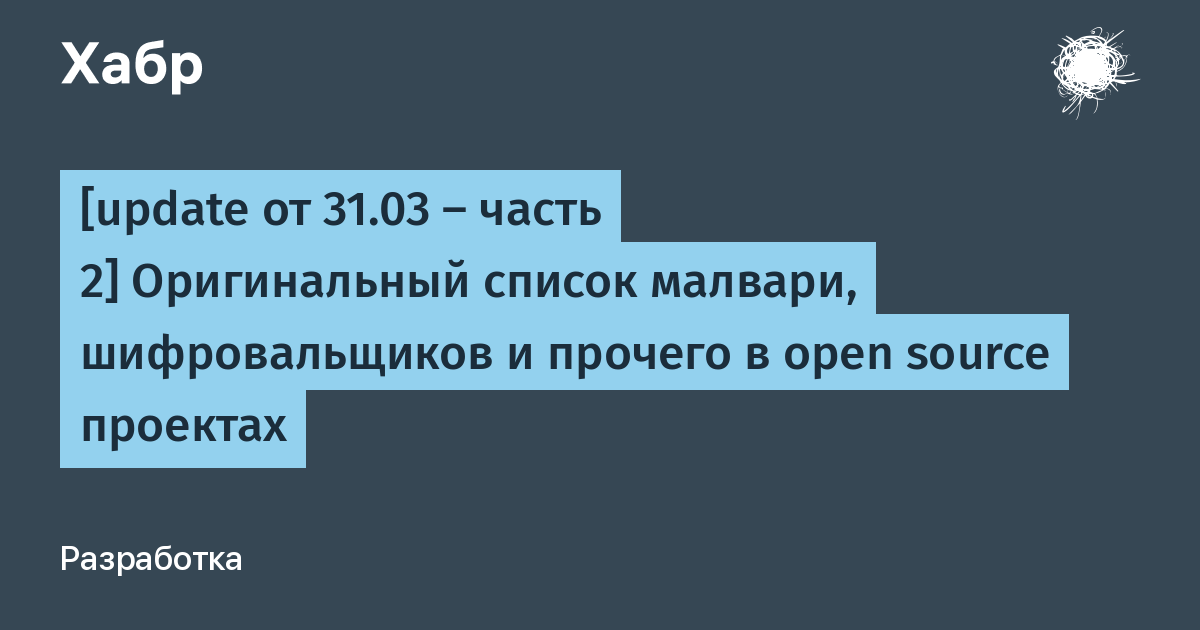 Хабр

[update от 31.03 – часть 2] Оригинальный список малвари, шифровальщиков и прочего в open source проектах

Разработка